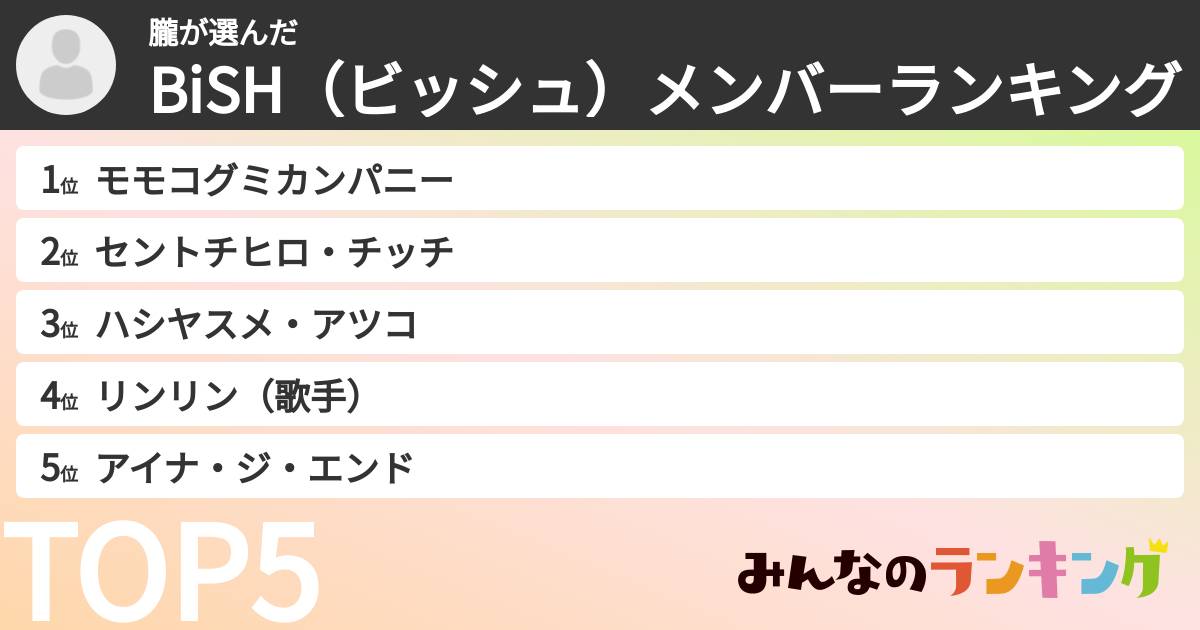 朧が選んだ
BiSH（ビッシュ）メンバーランキング

1位 モモコグミカンパニー
2位 セントチヒロ・チッチ
3位 ハシヤスメ・アツコ
4位 リンリン（歌手）
5位 アイナ・ジ・エンド

TOP5

みんなのランキング